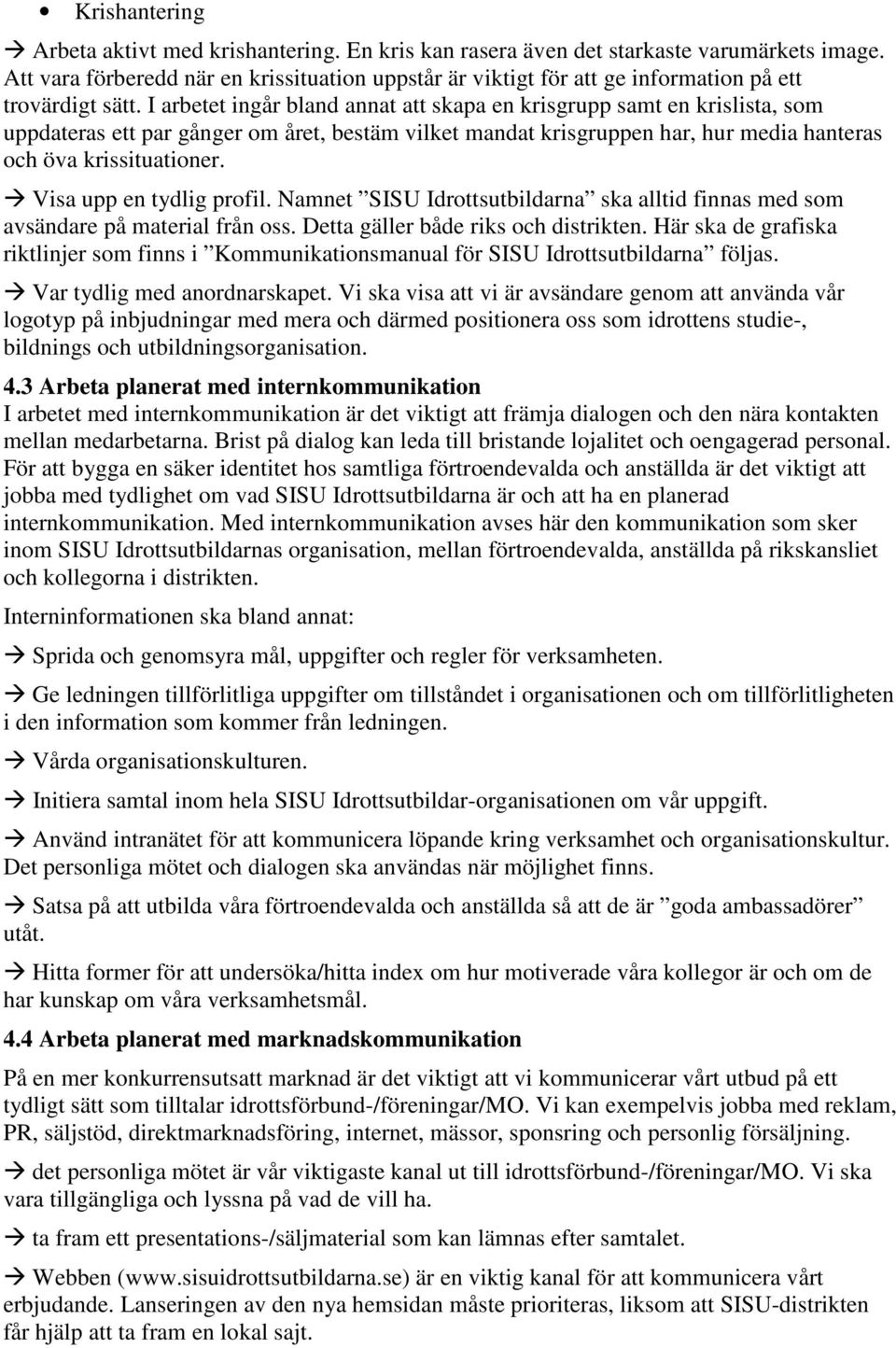 • Krishantering

→ Arbeta aktivt med krishantering. En kris kan rasera även det starkaste varumärkets image. Att vara förberedd när en krissituation uppstår är viktigt för att ge information på ett trovärdigt sätt. I arbetet ingår bland annat att skapa en krisgrupp samt en krislista, som uppdateras ett par gånger om året, bestäm vilket mandat krisgruppen har, hur media hanteras och öva krissituationer.

→ Visa upp en tydlig profil. Namnet ”SISU Idrottsutbildarna” ska alltid finnas med som avsändare på material från oss. Detta gäller både riks och distrikten. Här ska de grafiska riktlinjer som finns i ”Kommunikationsmanual för SISU Idrottsutbildarna” följas.

→ Var tydlig med anordnarskapet. Vi ska visa att vi är avsändare genom att använda vår logotyp på inbjudningar med mera och därmed positionera oss som idrottens studie-, bildnings och utbildningsorganisation.

4.3 Arbeta planerat med internkommunikation
I arbetet med internkommunikation är det viktigt att främja dialogen och den nära kontakten mellan medarbetarna. Brist på dialog kan leda till bristande lojalitet och oengagerad personal. För att bygga en säker identitet hos samtliga förtroendevalda och anställda är det viktigt att jobba med tydlighet om vad SISU Idrottsutbildarna är och att ha en planerad internkommunikation. Med internkommunikation avses här den kommunikation som sker inom SISU Idrottsutbildarnas organisation, mellan förtroendevalda, anställda på rikskansliet och kollegorna i distrikten.

Interninformationen ska bland annat:

→ Sprida och genomsyra mål, uppgifter och regler för verksamheten.

→ Ge ledningen tillförlitliga uppgifter om tillståndet i organisationen och om tillförlitligheten i den information som kommer från ledningen.

→ Vårda organisationskulturen.

→ Initiera samtal inom hela SISU Idrottsutbildar-organisationen om vår uppgift.

→ Använd intranätet för att kommunicera löpande kring verksamhet och organisationskultur. Det personliga mötet och dialogen ska användas när möjlighet finns.

→ Satsa på att utbilda våra förtroendevalda och anställda så att de är ”goda ambassadörer” utåt.

→ Hitta former för att undersöka/hitta index om hur motiverade våra kollegor är och om de har kunskap om våra verksamhetsmål.

4.4 Arbeta planerat med marknadskommunikation
På en mer konkurrensutsatt marknad är det viktigt att vi kommunicerar vårt utbud på ett tydligt sätt som tilltalar idrottsförbund-/föreningar/MO. Vi kan exempelvis jobba med reklam, PR, säljstöd, direktmarknadsföring, internet, mässor, sponsring och personlig försäljning.

→ det personliga mötet är vår viktigaste kanal ut till idrottsförbund-/föreningar/MO. Vi ska vara tillgängliga och lyssna på vad de vill ha.

→ ta fram ett presentations-/säljmaterial som kan lämnas efter samtalet.

→ Webben (www.sisuidrottsutbildarna.se) är en viktig kanal för att kommunicera vårt erbjudande. Lanseringen av den nya hemsidan måste prioriteras, liksom att SISU-distrikten får hjälp att ta fram en lokal sajt.